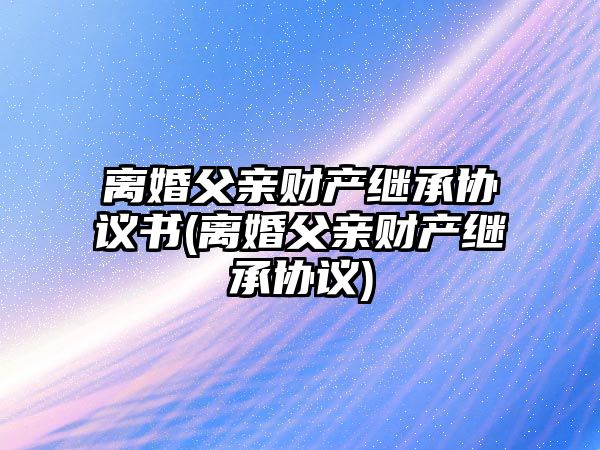 离婚父亲财产继承协议书(离婚父亲财产继承协议)